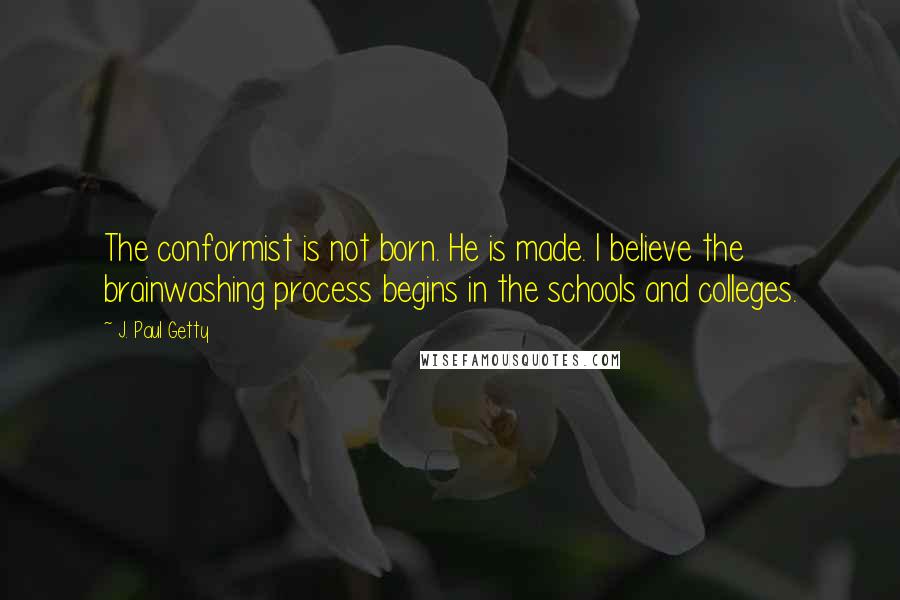 The conformist is not born. He is made. I believe the brainwashing process begins in the schools and colleges.

~ J. Paul Getty

WISEFAMOUSQUOTES.COM